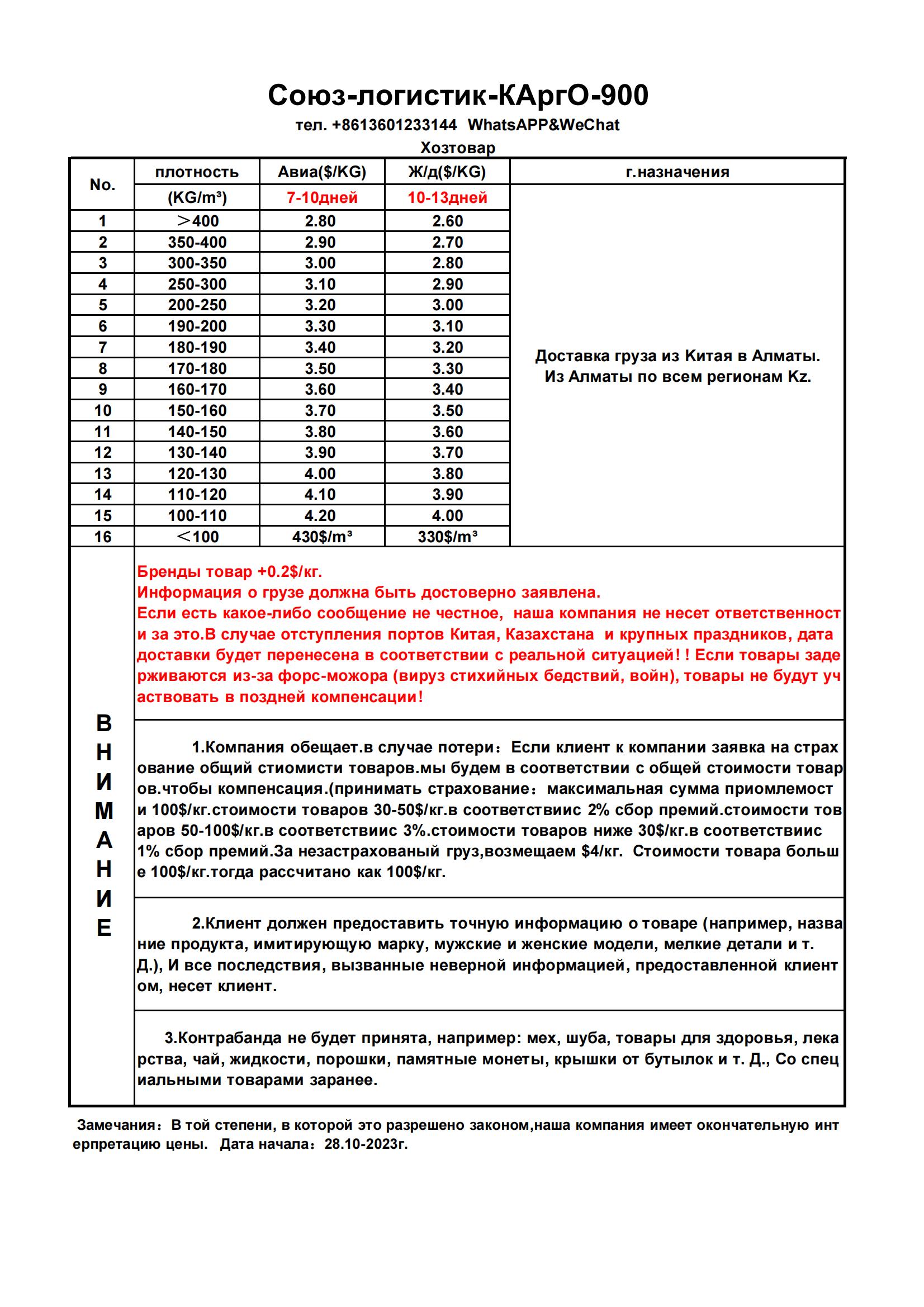 Союз-логистик-КАргО-900

тел. +8613601233144 WhatsAPP&WeChat

Хозтовар

| No. | плотность (KG/m³) | Авиа($/KG) 7-10дней | Ж/д($/KG) 10-13дней | г.назначения |
|---|---|---|---|---|
| 1 | ＞400 | 2.80 | 2.60 | Доставка груза из Китая в Алматы. Из Алматы по всем регионам Kz. |
| 2 | 350-400 | 2.90 | 2.70 | |
| 3 | 300-350 | 3.00 | 2.80 | |
| 4 | 250-300 | 3.10 | 2.90 | |
| 5 | 200-250 | 3.20 | 3.00 | |
| 6 | 190-200 | 3.30 | 3.10 | |
| 7 | 180-190 | 3.40 | 3.20 | |
| 8 | 170-180 | 3.50 | 3.30 | |
| 9 | 160-170 | 3.60 | 3.40 | |
| 10 | 150-160 | 3.70 | 3.50 | |
| 11 | 140-150 | 3.80 | 3.60 | |
| 12 | 130-140 | 3.90 | 3.70 | |
| 13 | 120-130 | 4.00 | 3.80 | |
| 14 | 110-120 | 4.10 | 3.90 | |
| 15 | 100-110 | 4.20 | 4.00 | |
| 16 | ＜100 | 430$/m³ | 330$/m³ | |

ВНИМАНИЕ

Бренды товар +0.2$/кг.
Информация о грузе должна быть достоверно заявлена.
Если есть какое-либо сообщение не честное, наша компания не несет ответственности за это.В случае отступления портов Китая, Казахстана и крупных праздников, дата доставки будет перенесена в соответствии с реальной ситуацией! ! Если товары задерживаются из-за форс-можора (вируз стихийных бедствий, войн), товары не будут участвовать в поздней компенсации!

1.Компания обещает.в случае потери：Если клиент к компании заявка на страхование общий стиомисти товаров.мы будем в соответствии с общей стоимости товаров.чтобы компенсация.(принимать страхование：максимальная сумма приомлемости 100$/кг.стоимости товаров 30-50$/кг.в соответствиис 2% сбор премий.стоимости товаров 50-100$/кг.в соответствиис 3%.стоимости товаров ниже 30$/кг.в соответствиис 1% сбор премий.За незастрахованый груз,возмещаем $4/кг. Стоимости товара больше 100$/кг.тогда рассчитано как 100$/кг.

2.Клиент должен предоставить точную информацию о товаре (например, название продукта, имитирующую марку, мужские и женские модели, мелкие детали и т. Д.), И все последствия, вызванные неверной информацией, предоставленной клиентом, несет клиент.

3.Контрабанда не будет принята, например: мех, шуба, товары для здоровья, лекарства, чай, жидкости, порошки, памятные монеты, крышки от бутылок и т. Д., Со специальными товарами заранее.

Замечания：В той степени, в которой это разрешено законом,наша компания имеет окончательную интерпретацию цены. Дата начала：28.10-2023г.